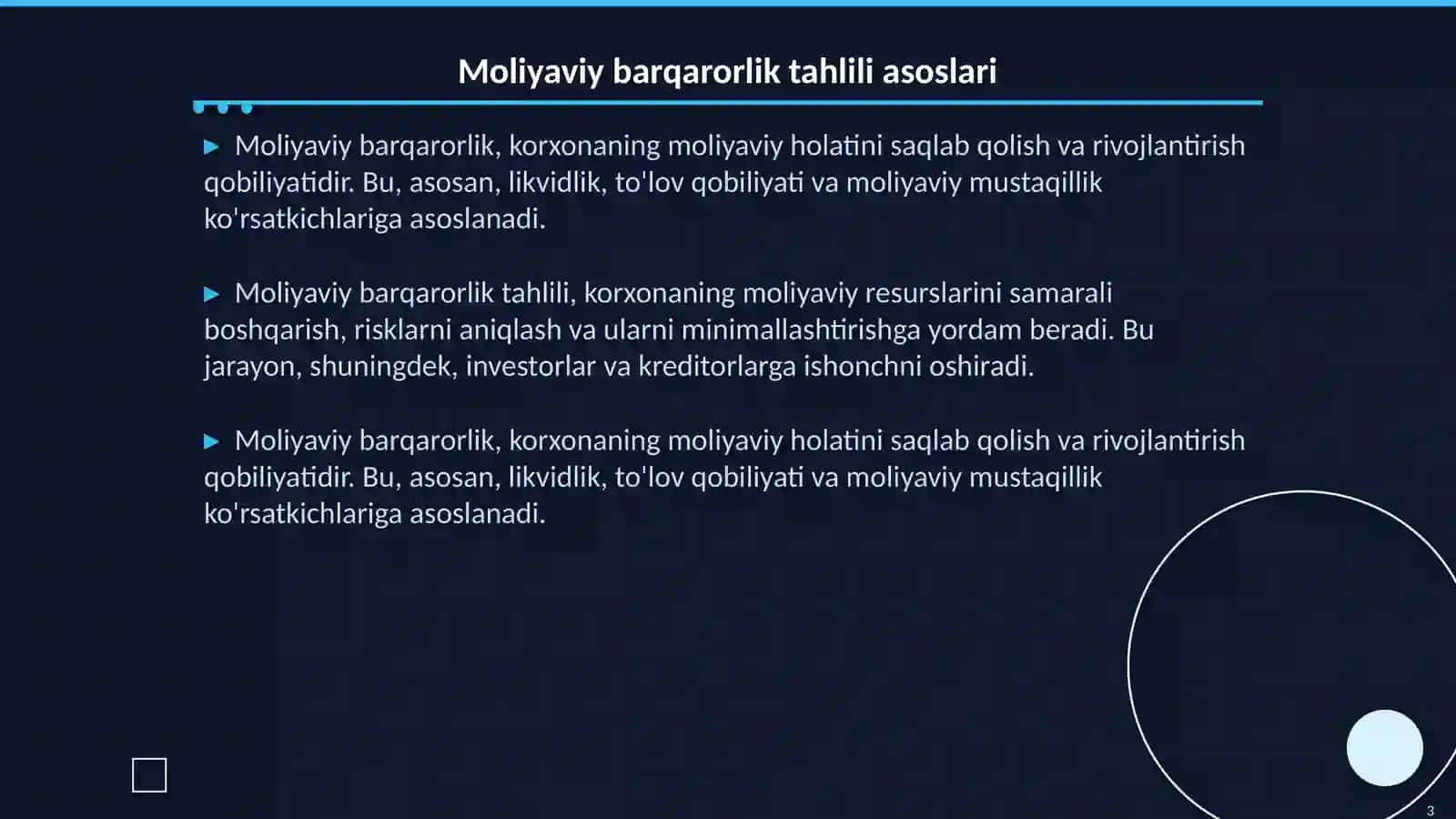 Moliyaviy barqarorlik tahlili asoslari

▶ Moliyaviy barqarorlik, korxonaning moliyaviy holatini saqlab qolish va rivojlantirish qobiliyatidir. Bu, asosan, likvidlik, to'lov qobiliyati va moliyaviy mustaqillik ko'rsatkichlariga asoslanadi.

▶ Moliyaviy barqarorlik tahlili, korxonaning moliyaviy resurslarini samarali boshqarish, risklarni aniqlash va ularni minimallashtirishga yordam beradi. Bu jarayon, shuningdek, investorlar va kreditorlarga ishonchni oshiradi.

▶ Moliyaviy barqarorlik, korxonaning moliyaviy holatini saqlab qolish va rivojlantirish qobiliyatidir. Bu, asosan, likvidlik, to'lov qobiliyati va moliyaviy mustaqillik ko'rsatkichlariga asoslanadi.

3